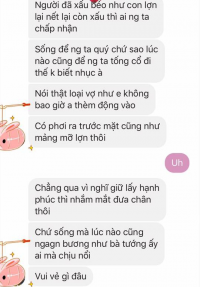 Người đã xấu béo như con lợn lại nết lại còn xấu thì ai ng ta chấp nhận

Sống để ng ta quý chứ sao lúc nào cũng để ng ta tống cổ đi thế k biết nhục à

Nói thật loại vợ như e không bao giờ a thèm động vào

Có phơi ra trước mặt cũng như màng mỡ lợn thôi

Uh

Chẳng qua vì nghĩ giữ lấy hạnh phúc thì nhắm mắt đưa chân thôi

Chứ sống mà lúc nào cũng ngagn bương như bà tướng ấy ai mà chịu nổi

Vui vẻ gì đâu